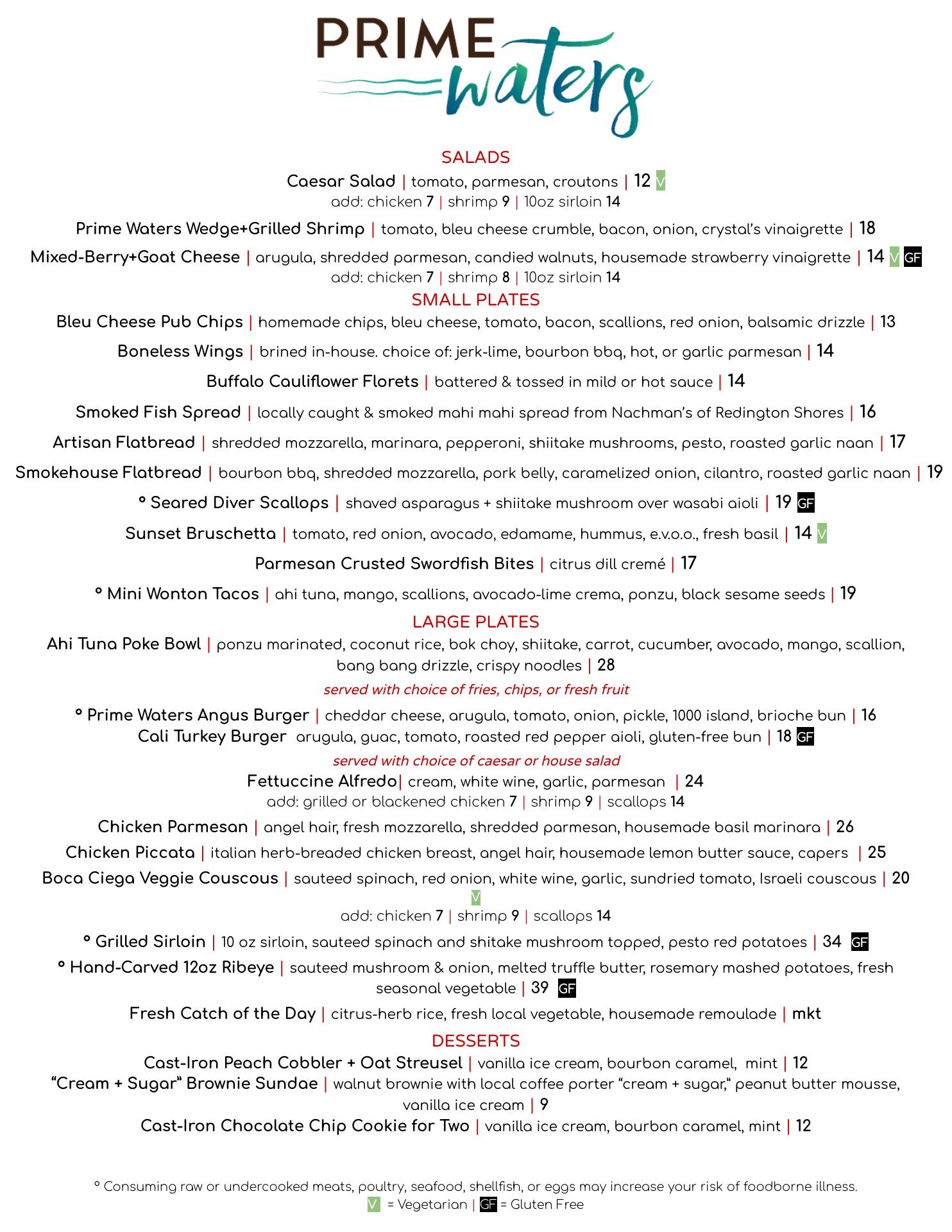 PRIME waters

SALADS

Caesar Salad | tomato, parmesan, croutons | 12 V
add: chicken 7 | shrimp 9 | 10oz sirloin 14

Prime Waters Wedge+Grilled Shrimp | tomato, bleu cheese crumble, bacon, onion, crystal's vinaigrette | 18

Mixed-Berry+Goat Cheese | arugula, shredded parmesan, candied walnuts, housemade strawberry vinaigrette | 14 V GF
add: chicken 7 | shrimp 8 | 10oz sirloin 14

SMALL PLATES

Bleu Cheese Pub Chips | homemade chips, bleu cheese, tomato, bacon, scallions, red onion, balsamic drizzle | 13

Boneless Wings | brined in-house. choice of: jerk-lime, bourbon bbq, hot, or garlic parmesan | 14

Buffalo Cauliflower Florets | battered & tossed in mild or hot sauce | 14

Smoked Fish Spread | locally caught & smoked mahi mahi spread from Nachman's of Redington Shores | 16

Artisan Flatbread | shredded mozzarella, marinara, pepperoni, shiitake mushrooms, pesto, roasted garlic naan | 17

Smokehouse Flatbread | bourbon bbq, shredded mozzarella, pork belly, caramelized onion, cilantro, roasted garlic naan | 19

° Seared Diver Scallops | shaved asparagus + shiitake mushroom over wasabi aioli | 19 GF

Sunset Bruschetta | tomato, red onion, avocado, edamame, hummus, e.v.o.o., fresh basil | 14 V

Parmesan Crusted Swordfish Bites | citrus dill cremé | 17

° Mini Wonton Tacos | ahi tuna, mango, scallions, avocado-lime crema, ponzu, black sesame seeds | 19

LARGE PLATES

Ahi Tuna Poke Bowl | ponzu marinated, coconut rice, bok choy, shiitake, carrot, cucumber, avocado, mango, scallion, bang bang drizzle, crispy noodles | 28

served with choice of fries, chips, or fresh fruit

° Prime Waters Angus Burger | cheddar cheese, arugula, tomato, onion, pickle, 1000 island, brioche bun | 16
Cali Turkey Burger arugula, guac, tomato, roasted red pepper aioli, gluten-free bun | 18 GF

served with choice of caesar or house salad

Fettuccine Alfredo| cream, white wine, garlic, parmesan | 24
add: grilled or blackened chicken 7 | shrimp 9 | scallops 14

Chicken Parmesan | angel hair, fresh mozzarella, shredded parmesan, housemade basil marinara | 26

Chicken Piccata | italian herb-breaded chicken breast, angel hair, housemade lemon butter sauce, capers | 25

Boca Ciega Veggie Couscous | sauteed spinach, red onion, white wine, garlic, sundried tomato, Israeli couscous | 20 V
add: chicken 7 | shrimp 9 | scallops 14

° Grilled Sirloin | 10 oz sirloin, sauteed spinach and shitake mushroom topped, pesto red potatoes | 34 GF

° Hand-Carved 12oz Ribeye | sauteed mushroom & onion, melted truffle butter, rosemary mashed potatoes, fresh seasonal vegetable | 39 GF

Fresh Catch of the Day | citrus-herb rice, fresh local vegetable, housemade remoulade | mkt

DESSERTS

Cast-Iron Peach Cobbler + Oat Streusel | vanilla ice cream, bourbon caramel, mint | 12
"Cream + Sugar" Brownie Sundae | walnut brownie with local coffee porter "cream + sugar," peanut butter mousse, vanilla ice cream | 9
Cast-Iron Chocolate Chip Cookie for Two | vanilla ice cream, bourbon caramel, mint | 12

° Consuming raw or undercooked meats, poultry, seafood, shellfish, or eggs may increase your risk of foodborne illness.
V = Vegetarian | GF = Gluten Free